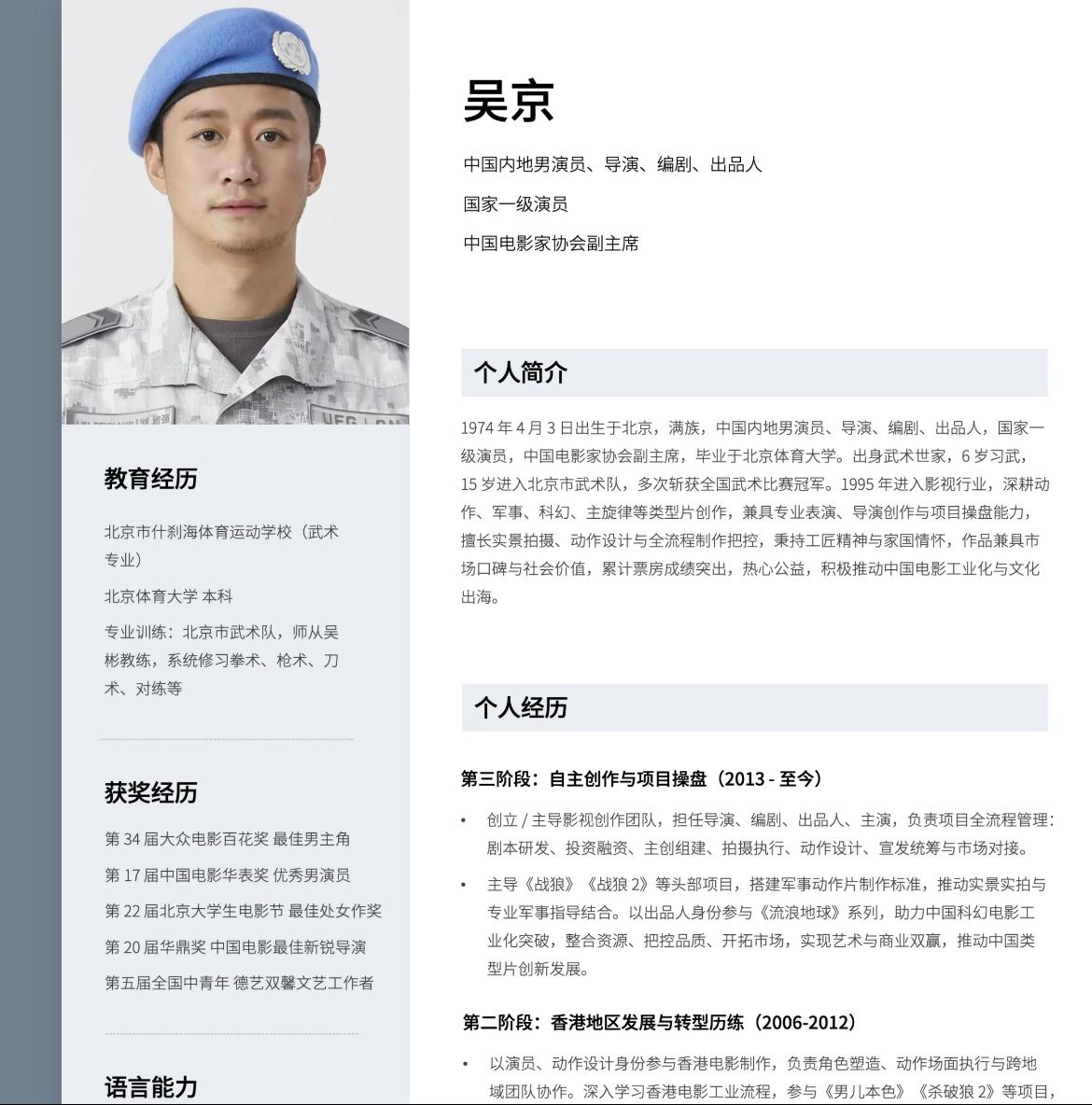 教育经历

北京市什刹海体育运动学校（武术专业）

北京体育大学 本科

专业训练：北京市武术队，师从吴彬教练，系统修习拳术、枪术、刀术、对练等

获奖经历

第 34 届大众电影百花奖 最佳男主角

第 17 届中国电影华表奖 优秀男演员

第 22 届北京大学生电影节 最佳处女作奖

第 20 届华鼎奖 中国电影最佳新锐导演

第五届全国中青年 德艺双馨文艺工作者

语言能力

吴京

中国内地男演员、导演、编剧、出品人

国家一级演员

中国电影家协会副主席

个人简介

1974 年 4 月 3 日出生于北京，满族，中国内地男演员、导演、编剧、出品人，国家一级演员，中国电影家协会副主席，毕业于北京体育大学。出身武术世家，6 岁习武，15 岁进入北京市武术队，多次斩获全国武术比赛冠军。1995 年进入影视行业，深耕动作、军事、科幻、主旋律等类型片创作，兼具专业表演、导演创作与项目操盘能力，擅长实景拍摄、动作设计与全流程制作把控，秉持工匠精神与家国情怀，作品兼具市场口碑与社会价值，累计票房成绩突出，热心公益，积极推动中国电影工业化与文化出海。

个人经历

第三阶段：自主创作与项目操盘（2013 - 至今）

• 创立 / 主导影视创作团队，担任导演、编剧、出品人、主演，负责项目全流程管理：剧本研发、投资融资、主创组建、拍摄执行、动作设计、宣发统筹与市场对接。

• 主导《战狼》《战狼 2》等头部项目，搭建军事动作片制作标准，推动实景实拍与专业军事指导结合。以出品人身份参与《流浪地球》系列，助力中国科幻电影工业化突破，整合资源、把控品质、开拓市场，实现艺术与商业双赢，推动中国类型片创新发展。

第二阶段：香港地区发展与转型历练（2006-2012）

• 以演员、动作设计身份参与香港电影制作，负责角色塑造、动作场面执行与跨地域团队协作。深入学习香港电影工业流程，参与《男儿本色》《杀破狼 2》等项目，